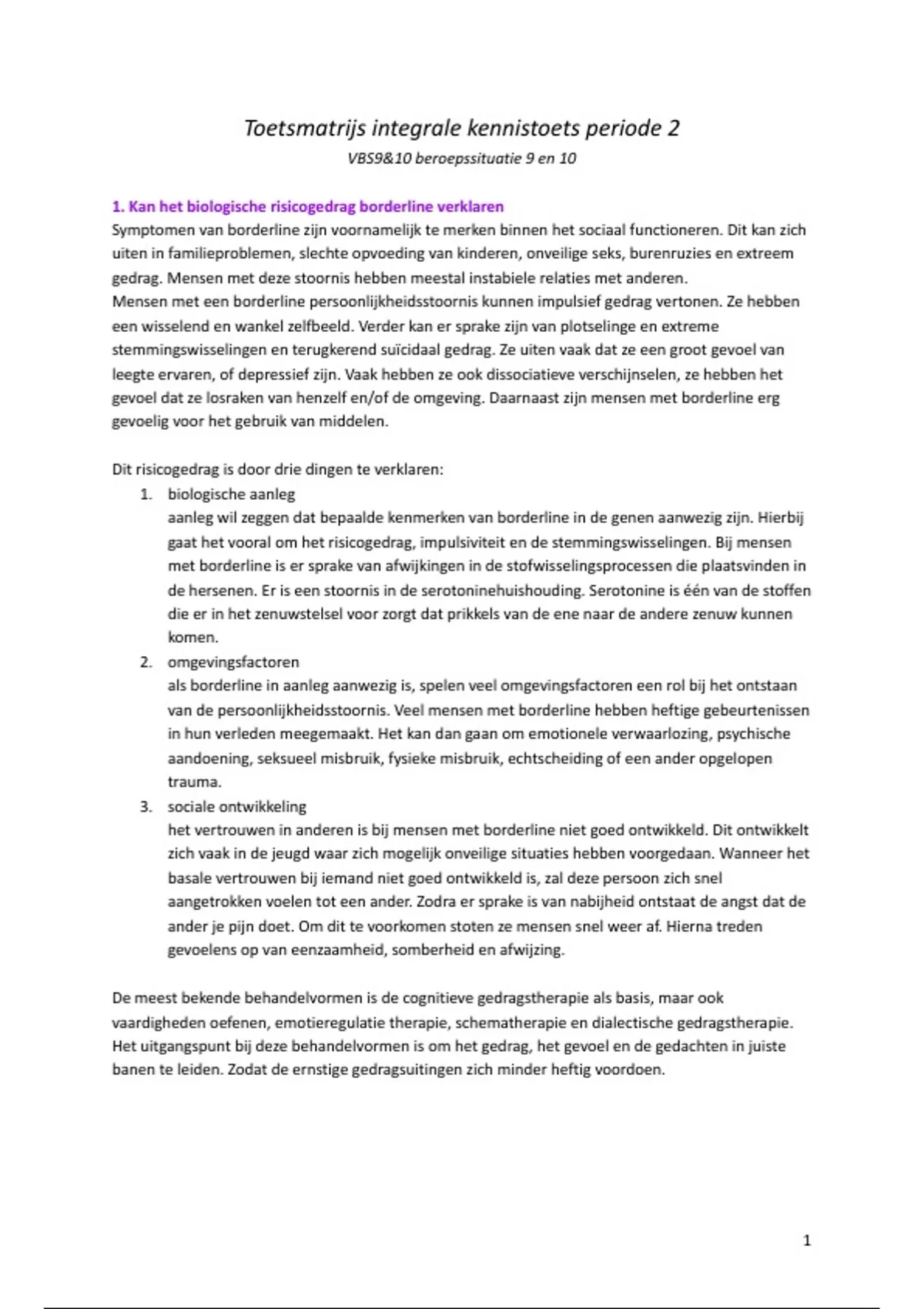 Toetsmatrijs integrale kennistoets periode 2

VBS9&10 beroepssituatie 9 en 10

1. Kan het biologische risicogedrag borderline verklaren

Symptomen van borderline zijn voornamelijk te merken binnen het sociaal functioneren. Dit kan zich uiten in familieproblemen, slechte opvoeding van kinderen, onveilige seks, burenruzies en extreem gedrag. Mensen met deze stoornis hebben meestal instabiele relaties met anderen.
Mensen met een borderline persoonlijkheidsstoornis kunnen impulsief gedrag vertonen. Ze hebben een wisselend en wankel zelfbeeld. Verder kan er sprake zijn van plotselinge en extreme stemmingswisselingen en terugkerend suïcidaal gedrag. Ze uiten vaak dat ze een groot gevoel van leegte ervaren, of depressief zijn. Vaak hebben ze ook dissociatieve verschijnselen, ze hebben het gevoel dat ze losraken van henzelf en/of de omgeving. Daarnaast zijn mensen met borderline erg gevoelig voor het gebruik van middelen.

Dit risicogedrag is door drie dingen te verklaren:

1. biologische aanleg
aanleg wil zeggen dat bepaalde kenmerken van borderline in de genen aanwezig zijn. Hierbij gaat het vooral om het risicogedrag, impulsiviteit en de stemmingswisselingen. Bij mensen met borderline is er sprake van afwijkingen in de stofwisselingsprocessen die plaatsvinden in de hersenen. Er is een stoornis in de serotoninehuishouding. Serotonine is één van de stoffen die er in het zenuwstelsel voor zorgt dat prikkels van de ene naar de andere zenuw kunnen komen.

2. omgevingsfactoren
als borderline in aanleg aanwezig is, spelen veel omgevingsfactoren een rol bij het ontstaan van de persoonlijkheidsstoornis. Veel mensen met borderline hebben heftige gebeurtenissen in hun verleden meegemaakt. Het kan dan gaan om emotionele verwaarlozing, psychische aandoening, seksueel misbruik, fysieke misbruik, echtscheiding of een ander opgelopen trauma.

3. sociale ontwikkeling
het vertrouwen in anderen is bij mensen met borderline niet goed ontwikkeld. Dit ontwikkelt zich vaak in de jeugd waar zich mogelijk onveilige situaties hebben voorgedaan. Wanneer het basale vertrouwen bij iemand niet goed ontwikkeld is, zal deze persoon zich snel aangetrokken voelen tot een ander. Zodra er sprake is van nabijheid ontstaat de angst dat de ander je pijn doet. Om dit te voorkomen stoten ze mensen snel weer af. Hierna treden gevoelens op van eenzaamheid, somberheid en afwijzing.

De meest bekende behandelvormen is de cognitieve gedragstherapie als basis, maar ook vaardigheden oefenen, emotieregulatie therapie, schematherapie en dialectische gedragstherapie. Het uitgangspunt bij deze behandelvormen is om het gedrag, het gevoel en de gedachten in juiste banen te leiden. Zodat de ernstige gedragsuitingen zich minder heftig voordoen.

1